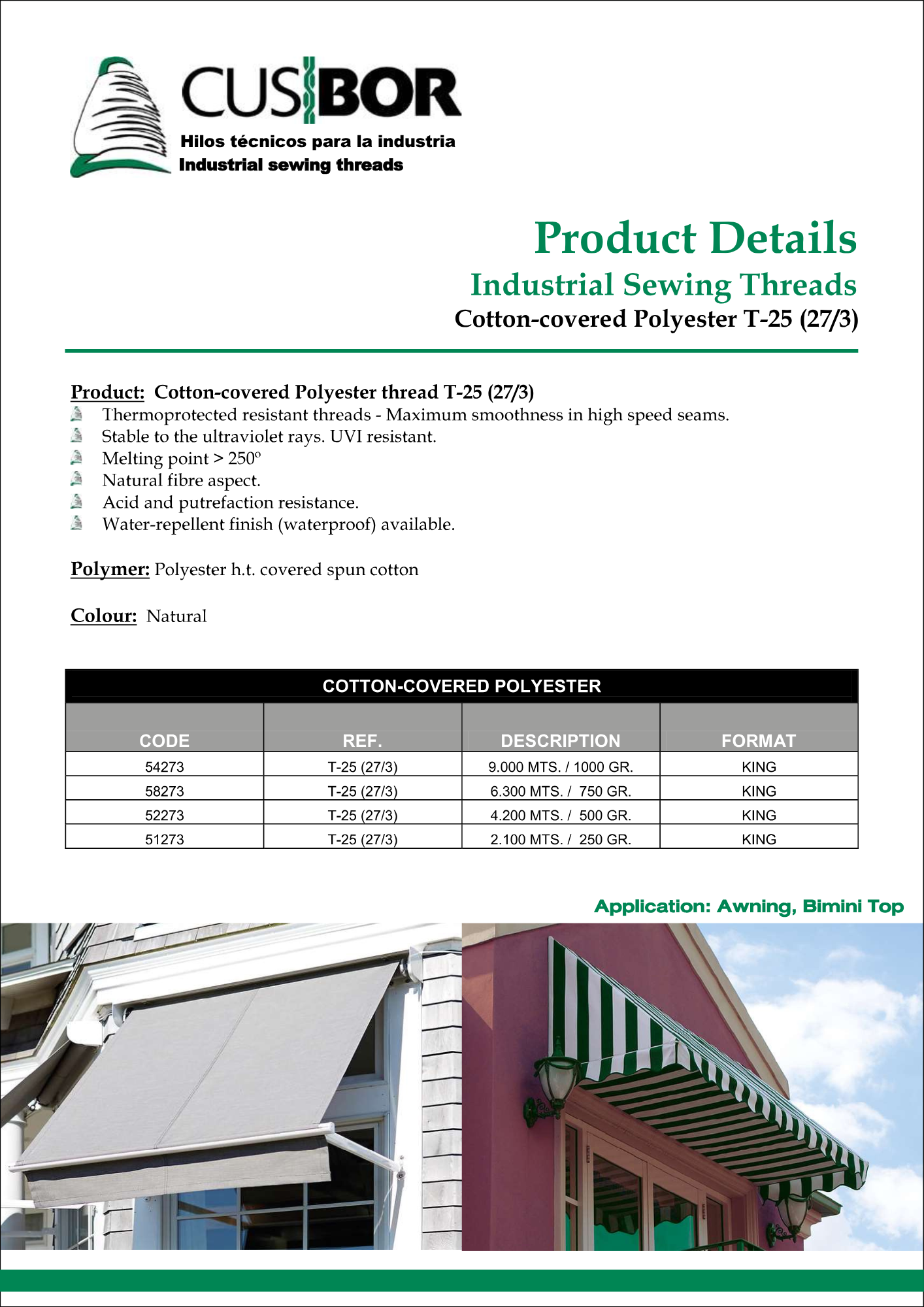 CUSBOR
Hilos técnicos para la industria
Industrial sewing threads

Product Details
Industrial Sewing Threads
Cotton-covered Polyester T-25 (27/3)

Product: Cotton-covered Polyester thread T-25 (27/3)
Thermoprotected resistant threads - Maximum smoothness in high speed seams.
Stable to the ultraviolet rays. UVI resistant.
Melting point > 250º
Natural fibre aspect.
Acid and putrefaction resistance.
Water-repellent finish (waterproof) available.

Polymer: Polyester h.t. covered spun cotton

Colour: Natural

COTTON-COVERED POLYESTER

| CODE | REF. | DESCRIPTION | FORMAT |
|---|---|---|---|
| 54273 | T-25 (27/3) | 9.000 MTS. / 1000 GR. | KING |
| 58273 | T-25 (27/3) | 6.300 MTS. / 750 GR. | KING |
| 52273 | T-25 (27/3) | 4.200 MTS. / 500 GR. | KING |
| 51273 | T-25 (27/3) | 2.100 MTS. / 250 GR. | KING |

Application: Awning, Bimini Top